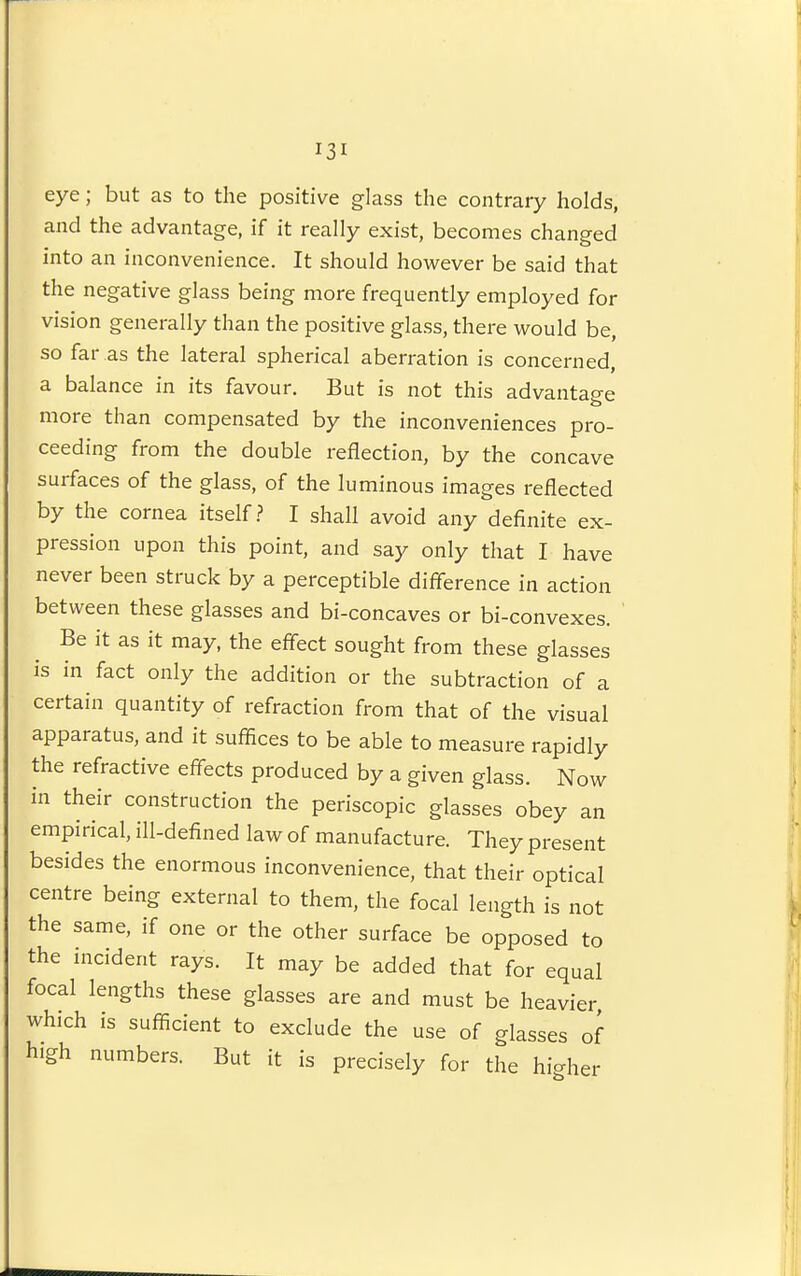 131

eye; but as to the positive glass the contrary holds, and the advantage, if it really exist, becomes changed into an inconvenience. It should however be said that the negative glass being more frequently employed for vision generally than the positive glass, there would be, so far as the lateral spherical aberration is concerned, a balance in its favour. But is not this advantage more than compensated by the inconveniences proceeding from the double reflection, by the concave surfaces of the glass, of the luminous images reflected by the cornea itself? I shall avoid any definite expression upon this point, and say only that I have never been struck by a perceptible difference in action between these glasses and bi-concaves or bi-convexes.

Be it as it may, the effect sought from these glasses is in fact only the addition or the subtraction of a certain quantity of refraction from that of the visual apparatus, and it suffices to be able to measure rapidly the refractive effects produced by a given glass. Now in their construction the periscopic glasses obey an empirical, ill-defined law of manufacture. They present besides the enormous inconvenience, that their optical centre being external to them, the focal length is not the same, if one or the other surface be opposed to the incident rays. It may be added that for equal focal lengths these glasses are and must be heavier, which is sufficient to exclude the use of glasses of high numbers. But it is precisely for the higher